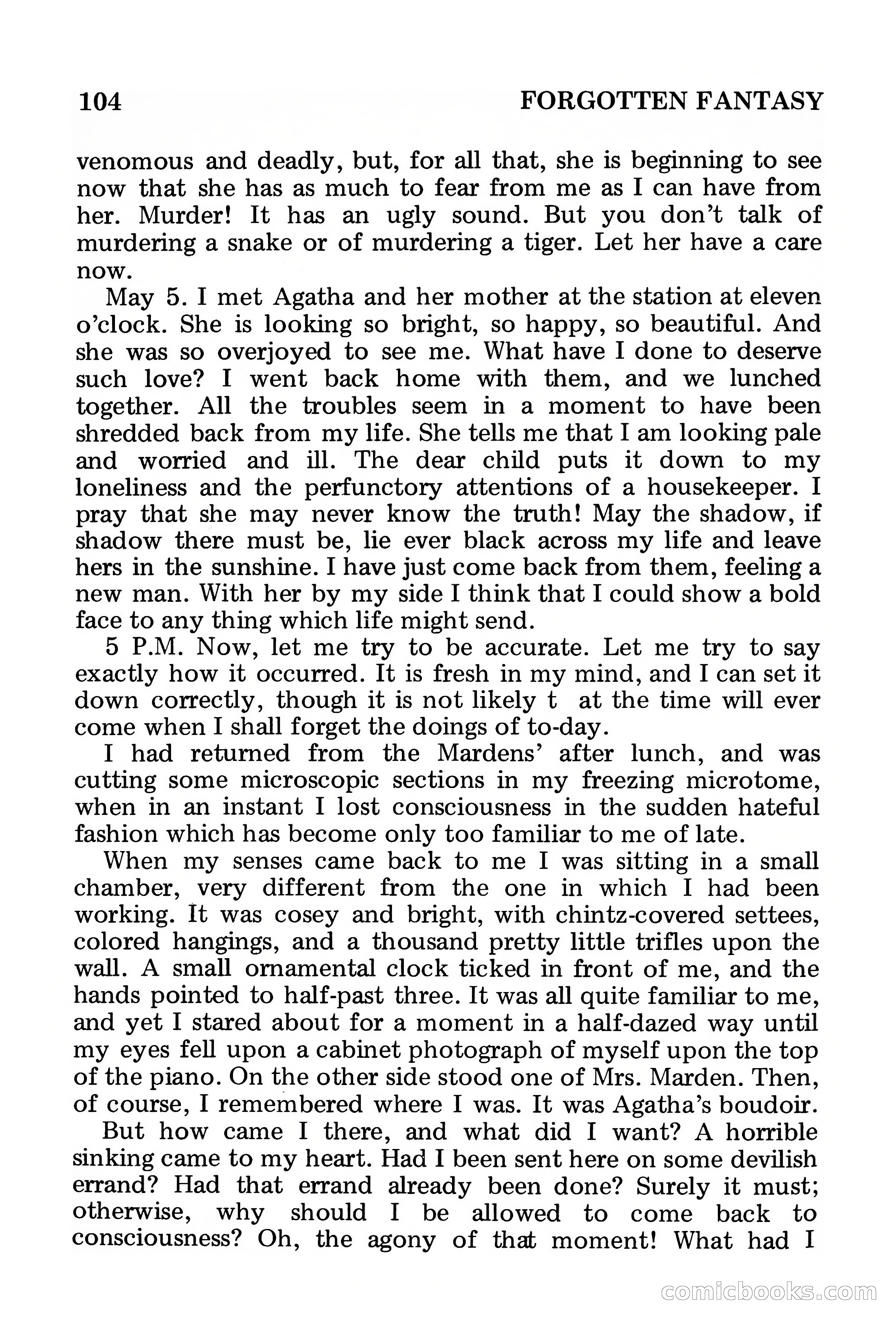 104 FORGOTTEN FANTASY

venomous and deadly, but, for all that, she is beginning to see now that she has as much to fear from me as I can have from her. Murder! It has an ugly sound. But you don't talk of murdering a snake or of murdering a tiger. Let her have a care now.

May 5. I met Agatha and her mother at the station at eleven o'clock. She is looking so bright, so happy, so beautiful. And she was so overjoyed to see me. What have I done to deserve such love? I went back home with them, and we lunched together. All the troubles seem in a moment to have been shredded back from my life. She tells me that I am looking pale and worried and ill. The dear child puts it down to my loneliness and the perfunctory attentions of a housekeeper. I pray that she may never know the truth! May the shadow, if shadow there must be, lie ever black across my life and leave hers in the sunshine. I have just come back from them, feeling a new man. With her by my side I think that I could show a bold face to any thing which life might send.

5 P.M. Now, let me try to be accurate. Let me try to say exactly how it occurred. It is fresh in my mind, and I can set it down correctly, though it is not likely t at the time will ever come when I shall forget the doings of to-day.

I had returned from the Mardens' after lunch, and was cutting some microscopic sections in my freezing microtome, when in an instant I lost consciousness in the sudden hateful fashion which has become only too familiar to me of late.

When my senses came back to me I was sitting in a small chamber, very different from the one in which I had been working. It was cosey and bright, with chintz-covered settees, colored hangings, and a thousand pretty little trifles upon the wall. A small ornamental clock ticked in front of me, and the hands pointed to half-past three. It was all quite familiar to me, and yet I stared about for a moment in a half-dazed way until my eyes fell upon a cabinet photograph of myself upon the top of the piano. On the other side stood one of Mrs. Marden. Then, of course, I remembered where I was. It was Agatha's boudoir.

But how came I there, and what did I want? A horrible sinking came to my heart. Had I been sent here on some devilish errand? Had that errand already been done? Surely it must; otherwise, why should I be allowed to come back to consciousness? Oh, the agony of that moment! What had I

comicbooks.com